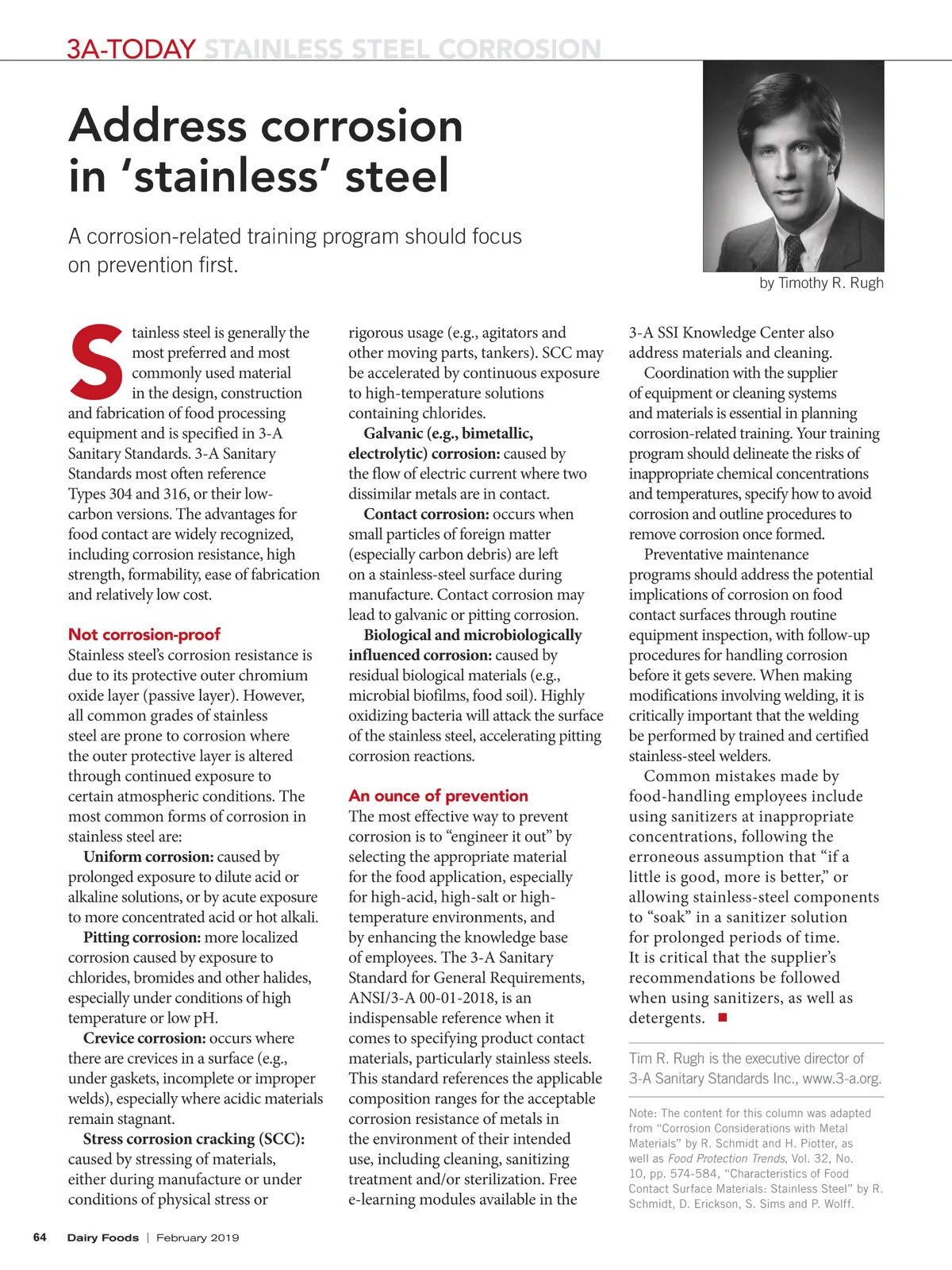 3A-TODAY STAINLESS STEEL CORROSION

Address corrosion in 'stainless' steel

A corrosion-related training program should focus on prevention first.

by Timothy R. Rugh

Stainless steel is generally the most preferred and most commonly used material in the design, construction and fabrication of food processing equipment and is specified in 3-A Sanitary Standards. 3-A Sanitary Standards most often reference Types 304 and 316, or their low-carbon versions. The advantages for food contact are widely recognized, including corrosion resistance, high strength, formability, ease of fabrication and relatively low cost.

Not corrosion-proof

Stainless steel's corrosion resistance is due to its protective outer chromium oxide layer (passive layer). However, all common grades of stainless steel are prone to corrosion where the outer protective layer is altered through continued exposure to certain atmospheric conditions. The most common forms of corrosion in stainless steel are:

Uniform corrosion: caused by prolonged exposure to dilute acid or alkaline solutions, or by acute exposure to more concentrated acid or hot alkali.

Pitting corrosion: more localized corrosion caused by exposure to chlorides, bromides and other halides, especially under conditions of high temperature or low pH.

Crevice corrosion: occurs where there are crevices in a surface (e.g., under gaskets, incomplete or improper welds), especially where acidic materials remain stagnant.

Stress corrosion cracking (SCC): caused by stressing of materials, either during manufacture or under conditions of physical stress or rigorous usage (e.g., agitators and other moving parts, tankers). SCC may be accelerated by continuous exposure to high-temperature solutions containing chlorides.

Galvanic (e.g., bimetallic, electrolytic) corrosion: caused by the flow of electric current where two dissimilar metals are in contact.

Contact corrosion: occurs when small particles of foreign matter (especially carbon debris) are left on a stainless-steel surface during manufacture. Contact corrosion may lead to galvanic or pitting corrosion.

Biological and microbiologically influenced corrosion: caused by residual biological materials (e.g., microbial biofilms, food soil). Highly oxidizing bacteria will attack the surface of the stainless steel, accelerating pitting corrosion reactions.

An ounce of prevention

The most effective way to prevent corrosion is to "engineer it out" by selecting the appropriate material for the food application, especially for high-acid, high-salt or high-temperature environments, and by enhancing the knowledge base of employees. The 3-A Sanitary Standard for General Requirements, ANSI/3-A 00-01-2018, is an indispensable reference when it comes to specifying product contact materials, particularly stainless steels. This standard references the applicable composition ranges for the acceptable corrosion resistance of metals in the environment of their intended use, including cleaning, sanitizing treatment and/or sterilization. Free e-learning modules available in the 3-A SSI Knowledge Center also address materials and cleaning.

Coordination with the supplier of equipment or cleaning systems and materials is essential in planning corrosion-related training. Your training program should delineate the risks of inappropriate chemical concentrations and temperatures, specify how to avoid corrosion and outline procedures to remove corrosion once formed.

Preventative maintenance programs should address the potential implications of corrosion on food contact surfaces through routine equipment inspection, with follow-up procedures for handling corrosion before it gets severe. When making modifications involving welding, it is critically important that the welding be performed by trained and certified stainless-steel welders.

Common mistakes made by food-handling employees include using sanitizers at inappropriate concentrations, following the erroneous assumption that "if a little is good, more is better," or allowing stainless-steel components to "soak" in a sanitizer solution for prolonged periods of time. It is critical that the supplier's recommendations be followed when using sanitizers, as well as detergents.

Tim R. Rugh is the executive director of 3-A Sanitary Standards Inc., www.3-a.org.

Note: The content for this column was adapted from "Corrosion Considerations with Metal Materials" by R. Schmidt and H. Piotter, as well as Food Protection Trends, Vol. 32, No. 10, pp. 574-584, "Characteristics of Food Contact Surface Materials: Stainless Steel" by R. Schmidt, D. Erickson, S. Sims and P. Wolff.

64 Dairy Foods | February 2019